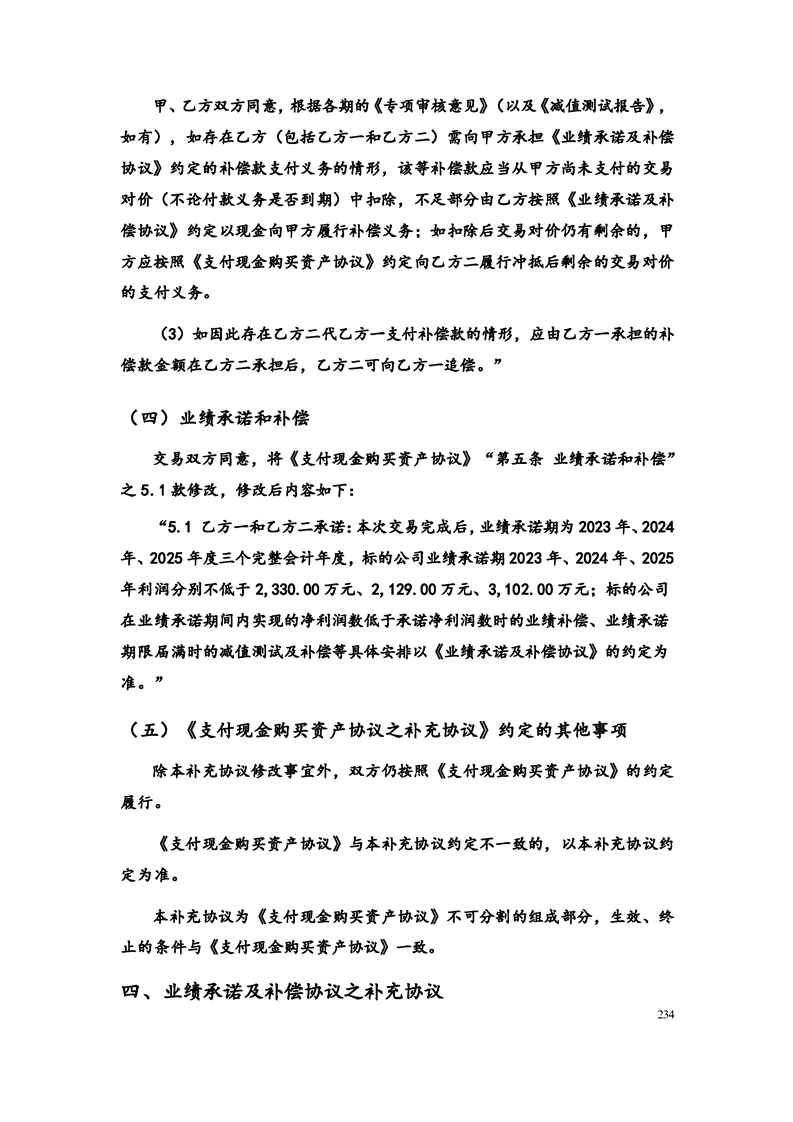 甲、乙方双方同意，根据各期的《专项审核意见》（以及《减值测试报告》，如有），如存在乙方（包括乙方一和乙方二）需向甲方承担《业绩承诺及补偿协议》约定的补偿款支付义务的情形，该等补偿款应当从甲方尚未支付的交易对价（不论付款义务是否到期）中扣除，不足部分由乙方按照《业绩承诺及补偿协议》约定以现金向甲方履行补偿义务；如扣除后交易对价仍有剩余的，甲方应按照《支付现金购买资产协议》约定向乙方二履行冲抵后剩余的交易对价的支付义务。

（3）如因此存在乙方二代乙方一支付补偿款的情形，应由乙方一承担的补偿款金额在乙方二承担后，乙方二可向乙方一追偿。”

（四）业绩承诺和补偿

交易双方同意，将《支付现金购买资产协议》“第五条 业绩承诺和补偿”之 5.1 款修改，修改后内容如下：

“5.1 乙方一和乙方二承诺：本次交易完成后，业绩承诺期为 2023 年、2024 年、2025 年度三个完整会计年度，标的公司业绩承诺期 2023 年、2024 年、2025 年利润分别不低于 2,330.00 万元、2,129.00 万元、3,102.00 万元；标的公司在业绩承诺期间内实现的净利润数低于承诺净利润数时的业绩补偿、业绩承诺期限届满时的减值测试及补偿等具体安排以《业绩承诺及补偿协议》的约定为准。”

（五）《支付现金购买资产协议之补充协议》约定的其他事项

除本补充协议修改事宜外，双方仍按照《支付现金购买资产协议》的约定履行。

《支付现金购买资产协议》与本补充协议约定不一致的，以本补充协议约定为准。

本补充协议为《支付现金购买资产协议》不可分割的组成部分，生效、终止的条件与《支付现金购买资产协议》一致。

四、业绩承诺及补偿协议之补充协议

234